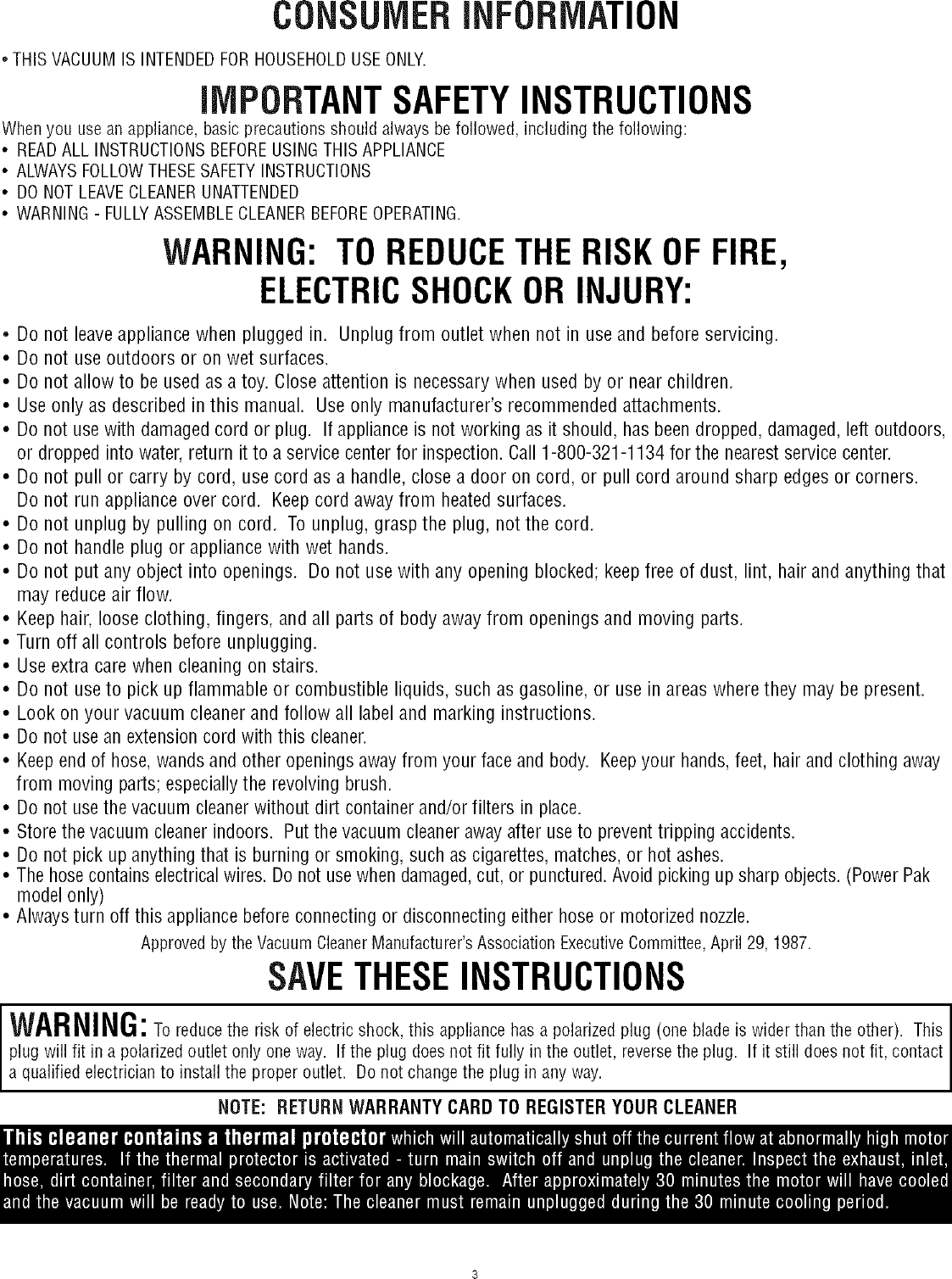 CONSUMER INFORMATION

• THIS VACUUM IS INTENDED FOR HOUSEHOLD USE ONLY.

IMPORTANT SAFETY INSTRUCTIONS

When you use an appliance, basic precautions should always be followed, including the following:
• READ ALL INSTRUCTIONS BEFORE USING THIS APPLIANCE
• ALWAYS FOLLOW THESE SAFETY INSTRUCTIONS
• DO NOT LEAVE CLEANER UNATTENDED
• WARNING - FULLY ASSEMBLE CLEANER BEFORE OPERATING.

WARNING: TO REDUCE THE RISK OF FIRE, ELECTRIC SHOCK OR INJURY:

• Do not leave appliance when plugged in. Unplug from outlet when not in use and before servicing.
• Do not use outdoors or on wet surfaces.
• Do not allow to be used as a toy. Close attention is necessary when used by or near children.
• Use only as described in this manual. Use only manufacturer's recommended attachments.
• Do not use with damaged cord or plug. If appliance is not working as it should, has been dropped, damaged, left outdoors, or dropped into water, return it to a service center for inspection. Call 1-800-321-1134 for the nearest service center.
• Do not pull or carry by cord, use cord as a handle, close a door on cord, or pull cord around sharp edges or corners. Do not run appliance over cord. Keep cord away from heated surfaces.
• Do not unplug by pulling on cord. To unplug, grasp the plug, not the cord.
• Do not handle plug or appliance with wet hands.
• Do not put any object into openings. Do not use with any opening blocked; keep free of dust, lint, hair and anything that may reduce air flow.
• Keep hair, loose clothing, fingers, and all parts of body away from openings and moving parts.
• Turn off all controls before unplugging.
• Use extra care when cleaning on stairs.
• Do not use to pick up flammable or combustible liquids, such as gasoline, or use in areas where they may be present.
• Look on your vacuum cleaner and follow all label and marking instructions.
• Do not use an extension cord with this cleaner.
• Keep end of hose, wands and other openings away from your face and body. Keep your hands, feet, hair and clothing away from moving parts; especially the revolving brush.
• Do not use the vacuum cleaner without dirt container and/or filters in place.
• Store the vacuum cleaner indoors. Put the vacuum cleaner away after use to prevent tripping accidents.
• Do not pick up anything that is burning or smoking, such as cigarettes, matches, or hot ashes.
• The hose contains electrical wires. Do not use when damaged, cut, or punctured. Avoid picking up sharp objects. (Power Pak model only)
• Always turn off this appliance before connecting or disconnecting either hose or motorized nozzle.

Approved by the Vacuum Cleaner Manufacturer's Association Executive Committee, April 29, 1987.

SAVE THESE INSTRUCTIONS

WARNING: To reduce the risk of electric shock, this appliance has a polarized plug (one blade is wider than the other). This plug will fit in a polarized outlet only one way. If the plug does not fit fully in the outlet, reverse the plug. If it still does not fit, contact a qualified electrician to install the proper outlet. Do not change the plug in any way.

NOTE: RETURN WARRANTY CARD TO REGISTER YOUR CLEANER

This cleaner contains a thermal protector which will automatically shut off the current flow at abnormally high motor temperatures. If the thermal protector is activated - turn main switch off and unplug the cleaner. Inspect the exhaust, inlet, hose, dirt container, filter and secondary filter for any blockage. After approximately 30 minutes the motor will have cooled and the vacuum will be ready to use. Note: The cleaner must remain unplugged during the 30 minute cooling period.

3